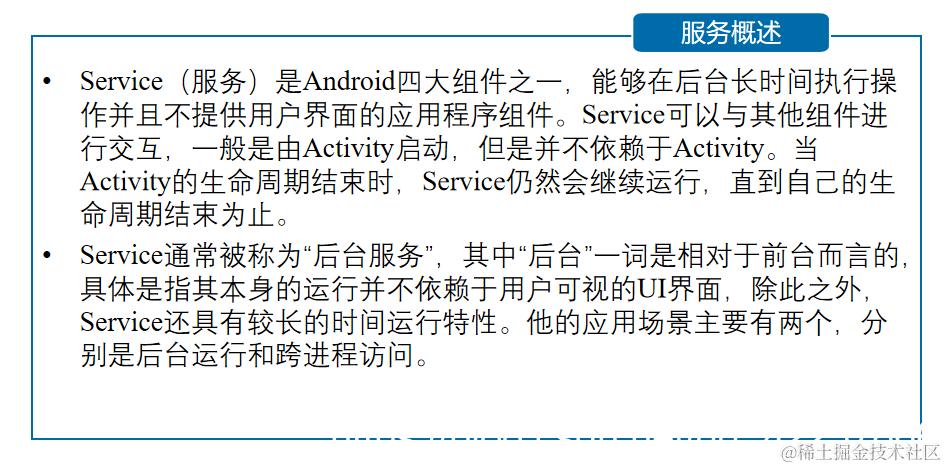 服务概述

• Service（服务）是Android四大组件之一，能够在后台长时间执行操作并且不提供用户界面的应用程序组件。Service可以与其他组件进行交互，一般是由Activity启动，但是并不依赖于Activity。当Activity的生命周期结束时，Service仍然会继续运行，直到自己的生命周期结束为止。

• Service通常被称为“后台服务”，其中“后台”一词是相对于前台而言的，具体是指其本身的运行并不依赖于用户可视的UI界面，除此之外，Service还具有较长的时间运行特性。他的应用场景主要有两个，分别是后台运行和跨进程访问。

@稀土掘金技术社区